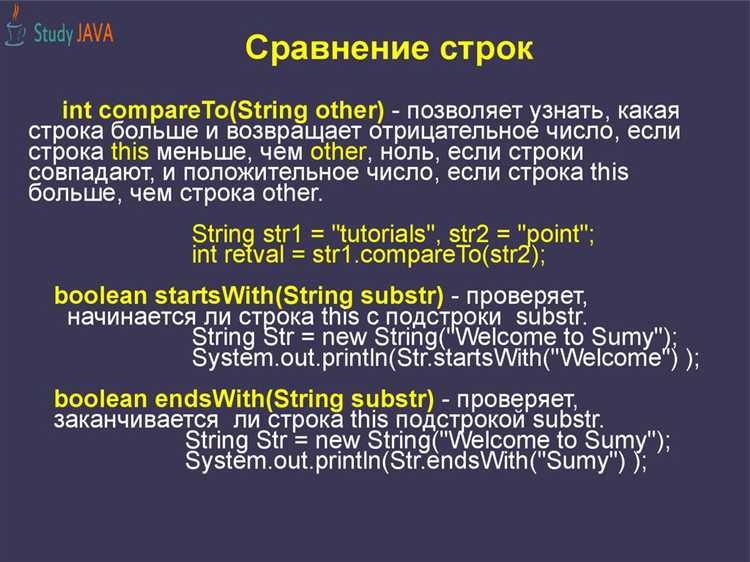 Study JAVA

Сравнение строк

int compareTo(String other) - позволяет узнать, какая строка больше и возвращает отрицательное число, если строка this меньше, чем other, ноль, если строки совпадают, и положительное число, если строка this больше, чем строка other.

String str1 = "tutorials", str2 = "point";
int retval = str1.compareTo(str2);

boolean startsWith(String substr) - проверяет, начинается ли строка this с подстроки substr.
String Str = new String("Welcome to Sumy");
System.out.println(Str.startsWith("Welcome") );

boolean endsWith(String substr) - проверяет, заканчивается ли строка this подстрокой substr.
String Str = new String("Welcome to Sumy");
System.out.println(Str.endsWith("Sumy") );